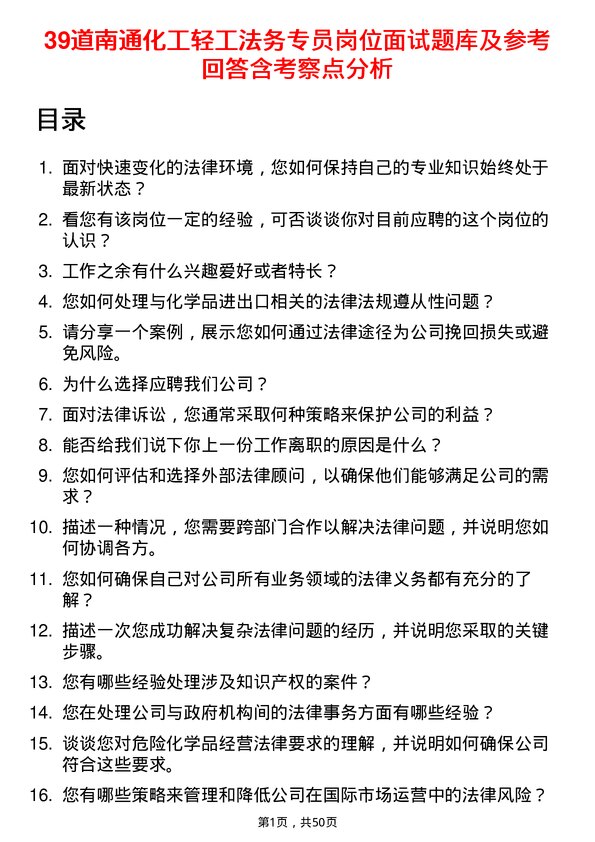 39道南通化工轻工法务专员岗位面试题库及参考回答含考察点分析

目录

1. 面对快速变化的法律环境，您如何保持自己的专业知识始终处于最新状态？

2. 看您有该岗位一定的经验，可否谈谈你对目前应聘的这个岗位的认识？

3. 工作之余有什么兴趣爱好或者特长？

4. 您如何处理与化学品进出口相关的法律法规遵从性问题？

5. 请分享一个案例，展示您如何通过法律途径为公司挽回损失或避免风险。

6. 为什么选择应聘我们公司？

7. 面对法律诉讼，您通常采取何种策略来保护公司的利益？

8. 能否给我们说下你上一份工作离职的原因是什么？

9. 您如何评估和选择外部法律顾问，以确保他们能够满足公司的需求？

10. 描述一种情况，您需要跨部门合作以解决法律问题，并说明您如何协调各方。

11. 您如何确保自己对公司所有业务领域的法律义务都有充分的了解？

12. 描述一次您成功解决复杂法律问题的经历，并说明您采取的关键步骤。

13. 您有哪些经验处理涉及知识产权的案件？

14. 您在处理公司与政府机构间的法律事务方面有哪些经验？

15. 谈谈您对危险化学品经营法律要求的理解，并说明如何确保公司符合这些要求。

16. 您有哪些策略来管理和降低公司在国际市场运营中的法律风险？

第1页，共50页